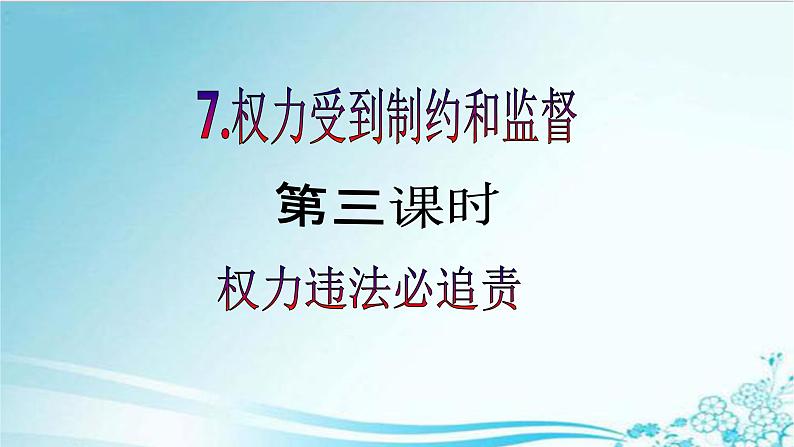 7.权力受到制约和监督

第三课时

权力违法必追责